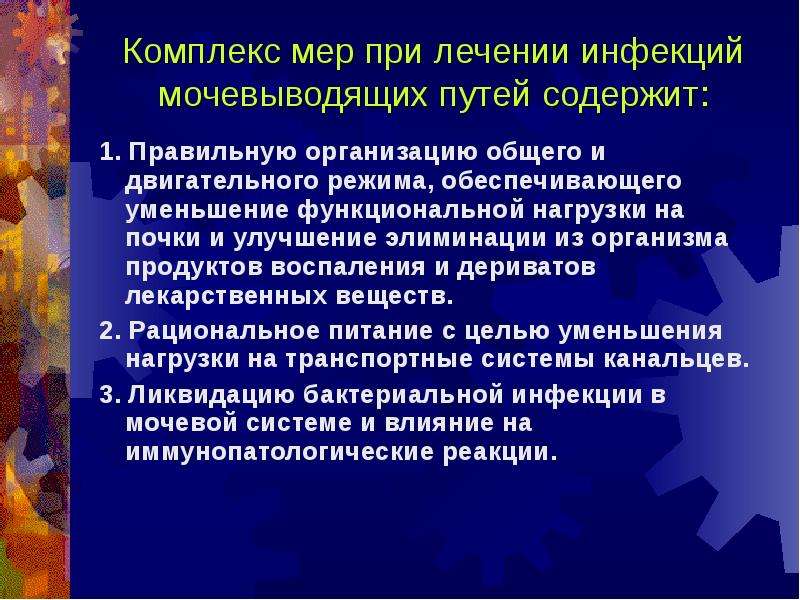 Комплекс мер при лечении инфекций мочевыводящих путей содержит:

1. Правильную организацию общего и двигательного режима, обеспечивающего уменьшение функциональной нагрузки на почки и улучшение элиминации из организма продуктов воспаления и дериватов лекарственных веществ.

2. Рациональное питание с целью уменьшения нагрузки на транспортные системы канальцев.

3. Ликвидацию бактериальной инфекции в мочевой системе и влияние на иммунопатологические реакции.